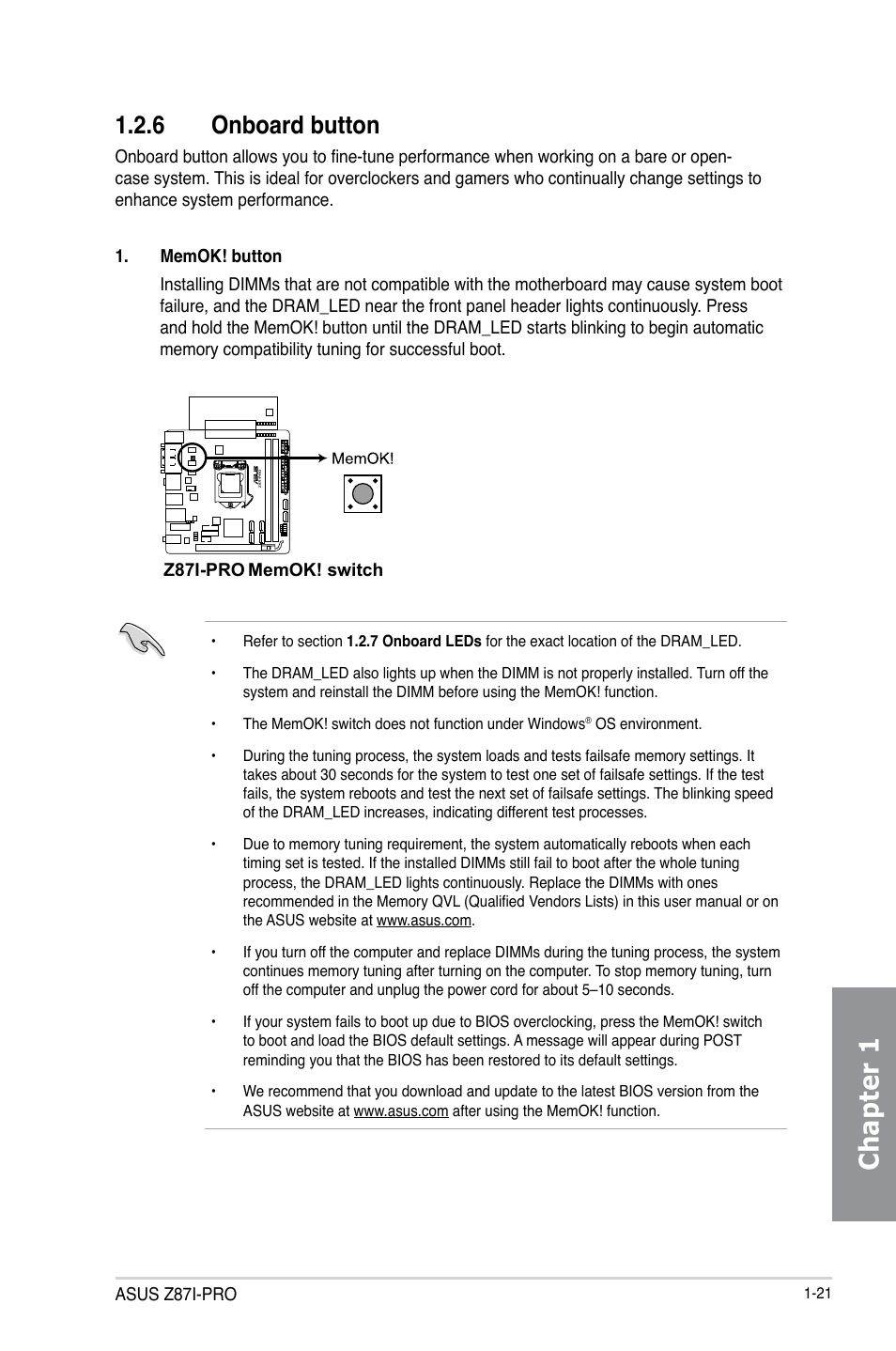 1.2.6 Onboard button

Onboard button allows you to fine-tune performance when working on a bare or open-case system. This is ideal for overclockers and gamers who continually change settings to enhance system performance.

1. MemOK! button

Installing DIMMs that are not compatible with the motherboard may cause system boot failure, and the DRAM_LED near the front panel header lights continuously. Press and hold the MemOK! button until the DRAM_LED starts blinking to begin automatic memory compatibility tuning for successful boot.

MemOK!

Z87I-PRO MemOK! switch

• Refer to section 1.2.7 Onboard LEDs for the exact location of the DRAM_LED.

• The DRAM_LED also lights up when the DIMM is not properly installed. Turn off the system and reinstall the DIMM before using the MemOK! function.

• The MemOK! switch does not function under Windows® OS environment.

• During the tuning process, the system loads and tests failsafe memory settings. It takes about 30 seconds for the system to test one set of failsafe settings. If the test fails, the system reboots and test the next set of failsafe settings. The blinking speed of the DRAM_LED increases, indicating different test processes.

• Due to memory tuning requirement, the system automatically reboots when each timing set is tested. If the installed DIMMs still fail to boot after the whole tuning process, the DRAM_LED lights continuously. Replace the DIMMs with ones recommended in the Memory QVL (Qualified Vendors Lists) in this user manual or on the ASUS website at www.asus.com.

• If you turn off the computer and replace DIMMs during the tuning process, the system continues memory tuning after turning on the computer. To stop memory tuning, turn off the computer and unplug the power cord for about 5–10 seconds.

• If your system fails to boot up due to BIOS overclocking, press the MemOK! switch to boot and load the BIOS default settings. A message will appear during POST reminding you that the BIOS has been restored to its default settings.

• We recommend that you download and update to the latest BIOS version from the ASUS website at www.asus.com after using the MemOK! function.

Chapter 1

ASUS Z87I-PRO

1-21